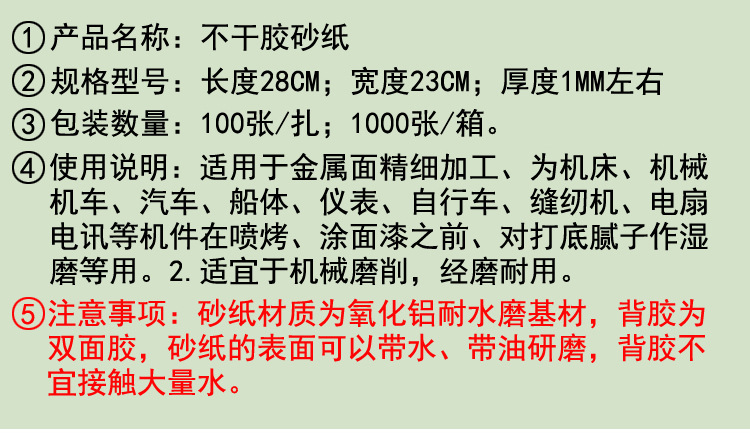 ①产品名称：不干胶砂纸

②规格型号：长度28CM；宽度23CM；厚度1MM左右

③包装数量：100张/扎；1000张/箱。

④使用说明：适用于金属面精细加工、为机床、机械机车、汽车、船体、仪表、自行车、缝纫机、电扇电讯等机件在喷烤、涂面漆之前、对打底腻子作湿磨等用。2.适宜于机械磨削，经磨耐用。

⑤注意事项：砂纸材质为氧化铝耐水磨基材，背胶为双面胶，砂纸的表面可以带水、带油研磨，背胶不宜接触大量水。